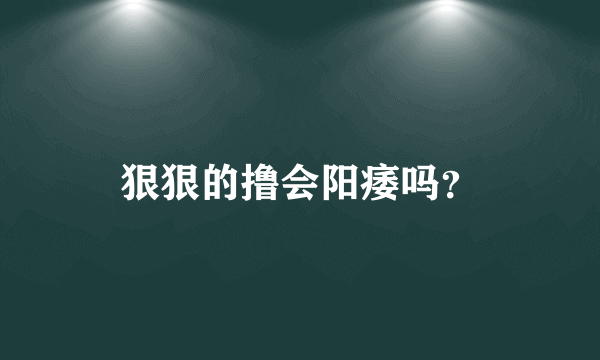 狠狠的撸会阳痿吗？